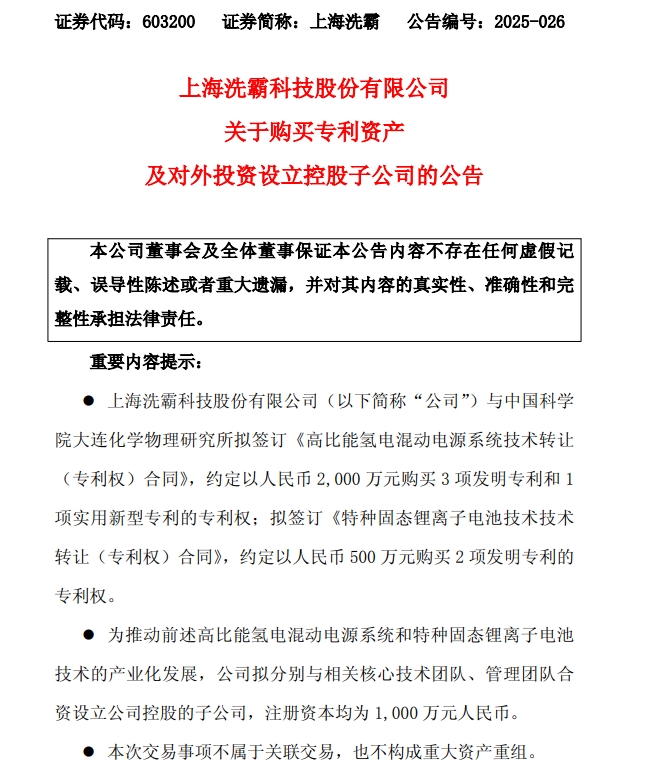 证券代码：603200　　证券简称：上海洗霸　　公告编号：2025-026

上海洗霸科技股份有限公司
关于购买专利资产
及对外投资设立控股子公司的公告

本公司董事会及全体董事保证本公告内容不存在任何虚假记载、误导性陈述或者重大遗漏，并对其内容的真实性、准确性和完整性承担法律责任。

重要内容提示：

● 上海洗霸科技股份有限公司（以下简称“公司”）与中国科学院大连化学物理研究所拟签订《高比能氢电混动电源系统技术转让（专利权）合同》，约定以人民币 2,000 万元购买 3 项发明专利和 1 项实用新型专利的专利权；拟签订《特种固态锂离子电池技术技术转让（专利权）合同》，约定以人民币 500 万元购买 2 项发明专利的专利权。

● 为推动前述高比能氢电混动电源系统和特种固态锂离子电池技术的产业化发展，公司拟分别与相关核心技术团队、管理团队合资设立公司控股的子公司，注册资本均为 1,000 万元人民币。

● 本次交易事项不属于关联交易，也不构成重大资产重组。